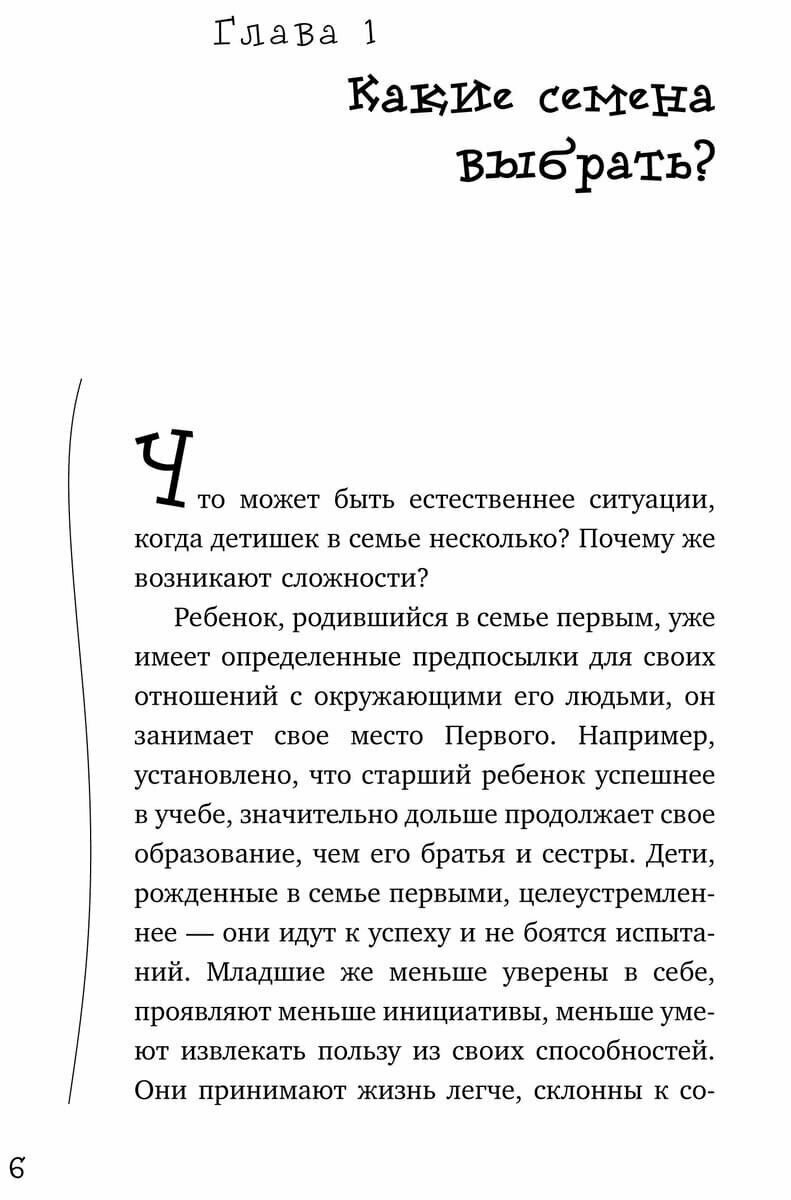 Глава 1

Какие семена выбрать?

Что может быть естественнее ситуации, когда детишек в семье несколько? Почему же возникают сложности?

Ребенок, родившийся в семье первым, уже имеет определенные предпосылки для своих отношений с окружающими его людьми, он занимает свое место Первого. Например, установлено, что старший ребенок успешнее в учебе, значительно дольше продолжает свое образование, чем его братья и сестры. Дети, рожденные в семье первыми, целеустремленнее — они идут к успеху и не боятся испытаний. Младшие же меньше уверены в себе, проявляют меньше инициативы, меньше умеют извлекать пользу из своих способностей. Они принимают жизнь легче, склонны к со-

6